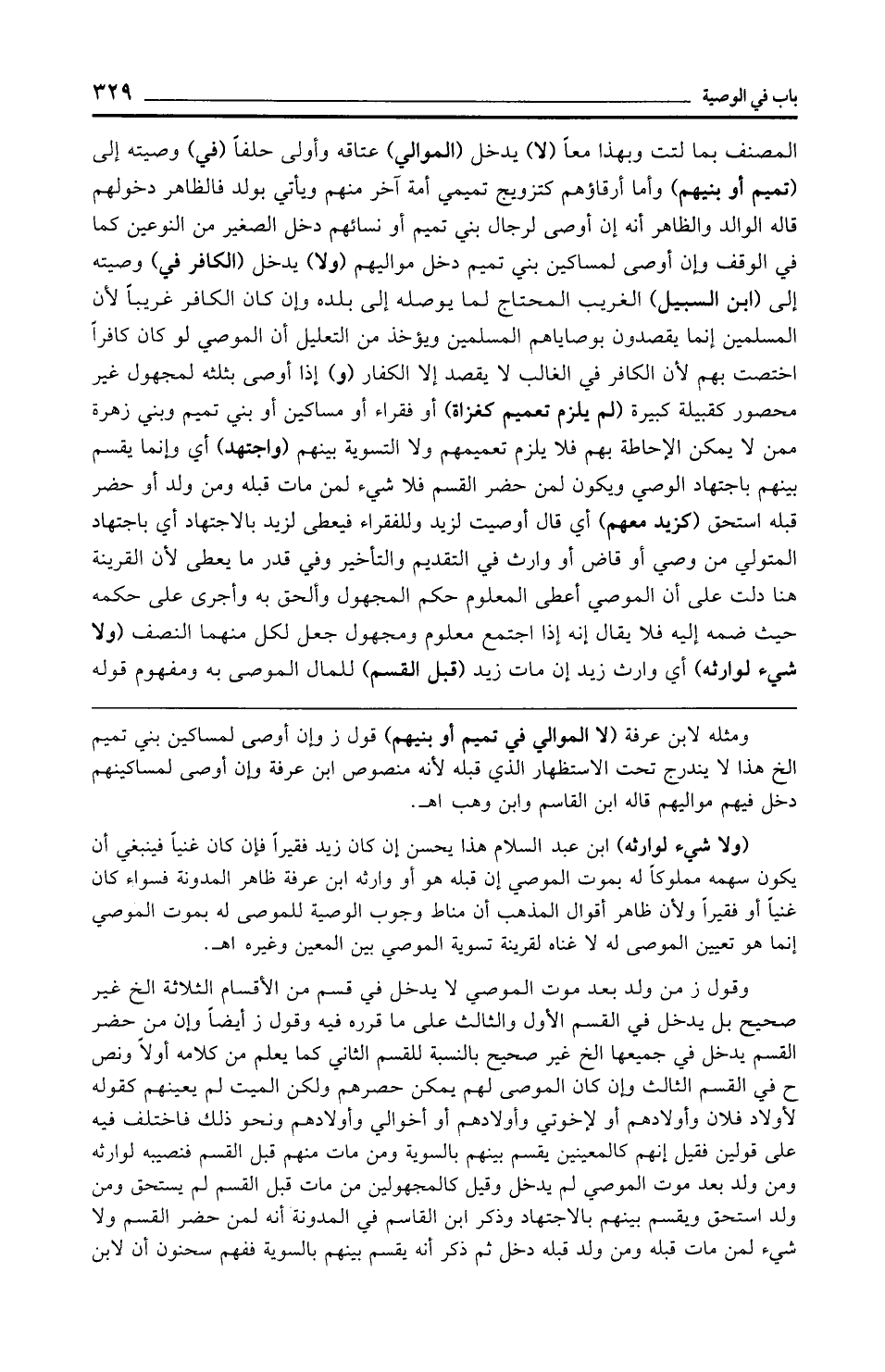 باب في الوصية ٣٢٩

المصنف بما لتت وبهذا معاً (لا) يدخل (الموالي) عتاقه وأولى حلفاً (في) وصيته إلى (تميم أو بنيهم) وأما أرقاؤهم كتزويج تميمي أمة آخر منهم ويأتي بولد فالظاهر دخولهم قاله الوالد والظاهر أنه إن أوصى لرجال بني تميم أو نسائهم دخل الصغير من النوعين كما في الوقف وإن أوصى لمساكين بني تميم دخل مواليهم (ولا) يدخل (الكافر في) وصيته إلى (ابن السبيل) الغريب المحتاج لما يوصله إلى بلده وإن كان الكافر غريباً لأن المسلمين إنما يقصدون بوصاياهم المسلمين ويؤخذ من التعليل أن الموصي لو كان كافراً اختصت بهم لأن الكافر في الغالب لا يقصد إلا الكفار (و) إذا أوصى بثلثه لمجهول غير محصور كقبيلة كبيرة (لم يلزم تعميم كغزاة) أو فقراء أو مساكين أو بني تميم وبني زهرة ممن لا يمكن الإحاطة بهم فلا يلزم تعميمهم ولا التسوية بينهم (واجتهد) أي وإنما يقسم بينهم باجتهاد الوصي ويكون لمن حضر القسم فلا شيء لمن مات قبله ومن ولد أو حضر قبله استحق (كزيد معهم) أي قال أوصيت لزيد وللفقراء فيعطى لزيد بالاجتهاد أي باجتهاد المتولي من وصي أو قاض أو وارث في التقديم والتأخير وفي قدر ما يعطى لأن القرينة هنا دلت على أن الموصي أعطى المعلوم حكم المجهول وألحق به وأجرى على حكمه حيث ضمه إليه فلا يقال إنه إذا اجتمع معلوم ومجهول جعل لكل منهما النصف (ولا شيء لوارثه) أي وارث زيد إن مات زيد (قبل القسم) للمال الموصى به ومفهوم قوله

ومثله لابن عرفة (لا الموالي في تميم أو بنيهم) قول ز وإن أوصى لمساكين بني تميم الخ هذا لا يندرج تحت الاستظهار الذي قبله لأنه منصوص ابن عرفة وإن أوصى لمساكينهم دخل فيهم مواليهم قاله ابن القاسم وابن وهب اهـ.

(ولا شيء لوارثه) ابن عبد السلام هذا يحسن إن كان زيد فقيراً فإن كان غنياً فينبغي أن يكون سهمه مملوكاً له بموت الموصي إن قبله هو أو وارثه ابن عرفة ظاهر المدونة فسواء كان غنياً أو فقيراً ولأن ظاهر أقوال المذهب أن مناط وجوب الوصية للموصى له بموت الموصي إنما هو تعيين الموصى له لا غناه لقرينة تسوية الموصي بين المعين وغيره اهـ.

وقول ز من ولد بعد موت الموصي لا يدخل في قسم من الأقسام الثلاثة الخ غير صحيح بل يدخل في القسم الأول والثالث على ما قرره فيه وقول ز أيضاً وإن من حضر القسم يدخل في جميعها الخ غير صحيح بالنسبة للقسم الثاني كما يعلم من كلامه أولاً ونص ح في القسم الثالث وإن كان الموصى لهم يمكن حصرهم ولكن الميت لم يعينهم كقوله لأولاد فلان وأولادهم أو لإخوتي وأولادهم أو أخوالي وأولادهم ونحو ذلك فاختلف فيه على قولين فقيل إنهم كالمعينين يقسم بينهم بالسوية ومن مات منهم قبل القسم فنصيبه لوارثه ومن ولد بعد موت الموصي لم يدخل وقيل كالمجهولين من مات قبل القسم لم يستحق ومن ولد استحق ويقسم بينهم بالاجتهاد وذكر ابن القاسم في المدونة أنه لمن حضر القسم ولا شيء لمن مات قبله ومن ولد قبله دخل ثم ذكر أنه يقسم بينهم بالسوية ففهم سحنون أن لابن